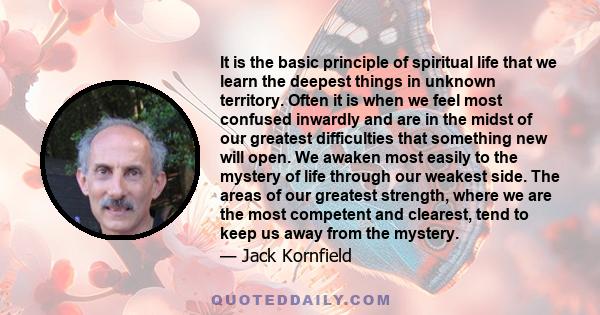 It is the basic principle of spiritual life that we learn the deepest things in unknown territory. Often it is when we feel most confused inwardly and are in the midst of our greatest difficulties that something new will open. We awaken most easily to the mystery of life through our weakest side. The areas of our greatest strength, where we are the most competent and clearest, tend to keep us away from the mystery.

— Jack Kornfield

QUOTEDDAILY.COM